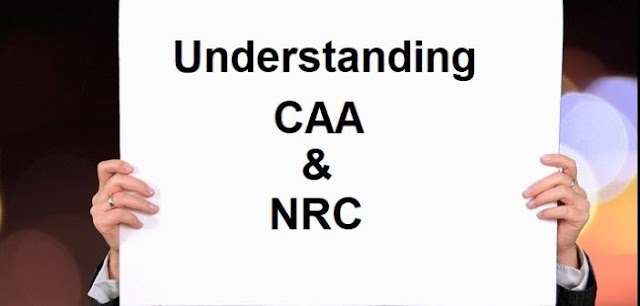 Understanding
CAA
&
NRC